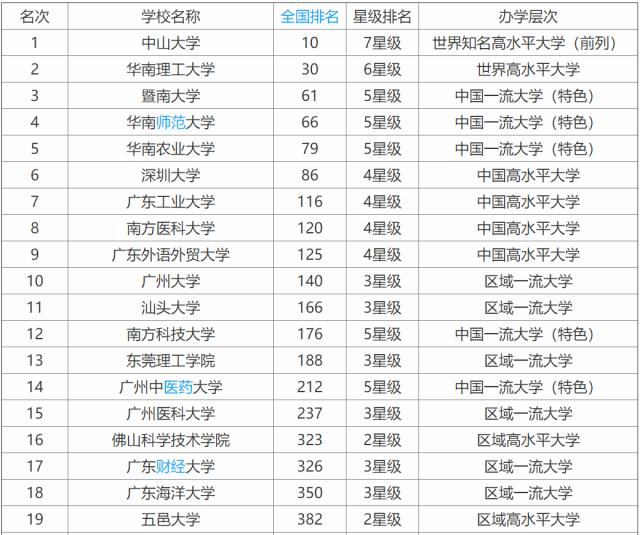 | 名次 | 学校名称 | 全国排名 | 星级排名 | 办学层次 |
|---|---|---|---|---|
| 1 | 中山大学 | 10 | 7星级 | 世界知名高水平大学（前列） |
| 2 | 华南理工大学 | 30 | 6星级 | 世界高水平大学 |
| 3 | 暨南大学 | 61 | 5星级 | 中国一流大学（特色） |
| 4 | 华南师范大学 | 66 | 5星级 | 中国一流大学（特色） |
| 5 | 华南农业大学 | 79 | 5星级 | 中国一流大学（特色） |
| 6 | 深圳大学 | 86 | 4星级 | 中国高水平大学 |
| 7 | 广东工业大学 | 116 | 4星级 | 中国高水平大学 |
| 8 | 南方医科大学 | 120 | 4星级 | 中国高水平大学 |
| 9 | 广东外语外贸大学 | 125 | 4星级 | 中国高水平大学 |
| 10 | 广州大学 | 140 | 3星级 | 区域一流大学 |
| 11 | 汕头大学 | 166 | 3星级 | 区域一流大学 |
| 12 | 南方科技大学 | 176 | 5星级 | 中国一流大学（特色） |
| 13 | 东莞理工学院 | 188 | 3星级 | 区域一流大学 |
| 14 | 广州中医药大学 | 212 | 5星级 | 中国一流大学（特色） |
| 15 | 广州医科大学 | 237 | 3星级 | 区域一流大学 |
| 16 | 佛山科学技术学院 | 323 | 2星级 | 区域高水平大学 |
| 17 | 广东财经大学 | 326 | 3星级 | 区域一流大学 |
| 18 | 广东海洋大学 | 350 | 3星级 | 区域一流大学 |
| 19 | 五邑大学 | 382 | 2星级 | 区域高水平大学 |